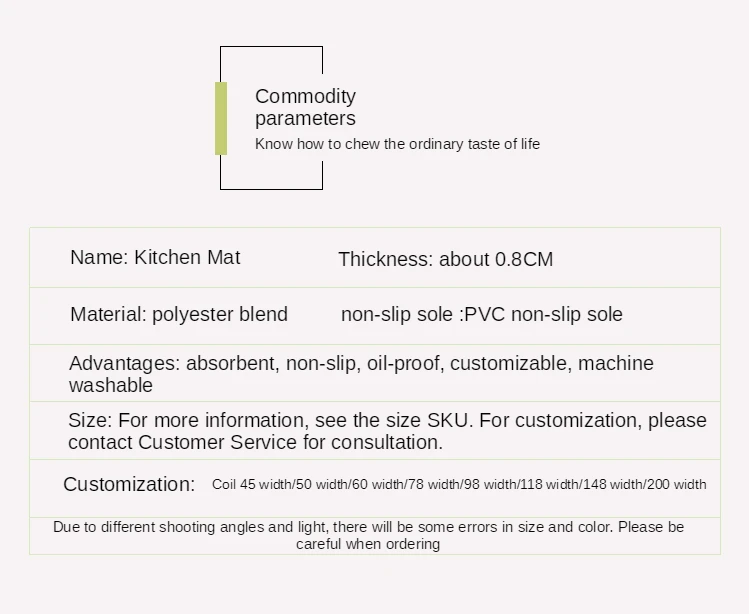 Commodity parameters

Know how to chew the ordinary taste of life

Name: Kitchen Mat

Thickness: about 0.8CM

Material: polyester blend

non-slip sole :PVC non-slip sole

Advantages: absorbent, non-slip, oil-proof, customizable, machine washable

Size: For more information, see the size SKU. For customization, please contact Customer Service for consultation.

Customization: Coil 45 width/50 width/60 width/78 width/98 width/118 width/148 width/200 width

Due to different shooting angles and light, there will be some errors in size and color. Please be careful when ordering